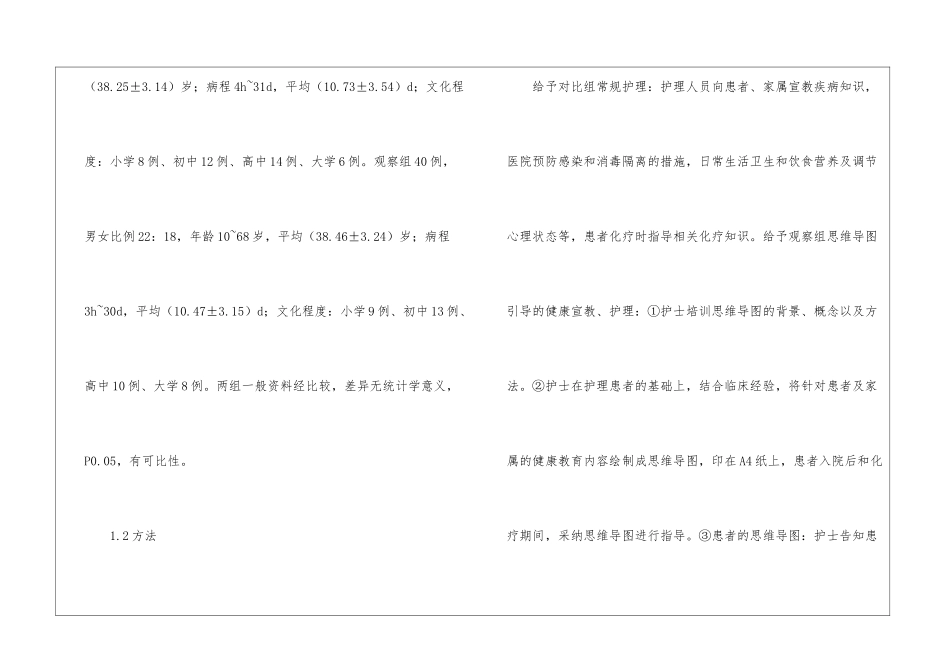 （38.25±3.14）岁；病程4h~31d，平均（10.73±3.54）d；文化程度：小学8例、初中12例、高中14例、大学6例。观察组40例，男女比例22：18，年龄10~68岁，平均（38.46±3.24）岁；病程3h~30d，平均（10.47±3.15）d；文化程度：小学9例、初中13例、高中10例、大学8例。两组一般资料经比较，差异无统计学意义，P0.05，有可比性。

1.2方法

给予对比组常规护理：护理人员向患者、家属宣教疾病知识，医院预防感染和消毒隔离的措施，日常生活卫生和饮食营养及调节心理状态等，患者化疗时指导相关化疗知识。给予观察组思维导图引导的健康宣教、护理：①护士培训思维导图的背景、概念以及方法。②护士在护理患者的基础上，结合临床经验，将针对患者及家属的健康教育内容绘制成思维导图，印在A4纸上，患者入院后和化疗期间，采纳思维导图进行指导。③患者的思维导图：护士告知患